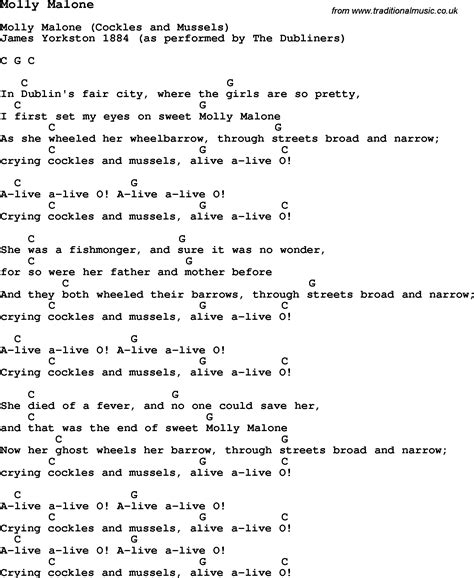 Molly Malone

from www.traditionalmusic.co.uk

Molly Malone (Cockles and Mussels)
James Yorkston 1884 (as performed by The Dubliners)

C G C

C G
In Dublin's fair city, where the girls are so pretty,
C G
I first set my eyes on sweet Molly Malone
C G
As she wheeled her wheelbarrow, through streets broad and narrow;
C G C
crying cockles and mussels, alive a-live O!

C G
A-live a-live O! A-live a-live O!
C G C
Crying cockles and mussels, alive a-live O!

C G
She was a fishmonger, and sure it was no wonder,
C G
for so were her father and mother before
C G
And they both wheeled their barrows, through streets broad and narrow;
C G C
crying cockles and mussels, alive a-live O!

C G
A-live a-live O! A-live a-live O!
C G C
Crying cockles and mussels, alive a-live O!

C G
She died of a fever, and no one could save her,
C G
and that was the end of sweet Molly Malone
C G
Now her ghost wheels her barrow, through streets broad and narrow;
C G C
crying cockles and mussels, alive a-live O!

C G
A-live a-live O! A-live a-live O!
C G C
Crying cockles and mussels, alive a-live O!
C G
A-live a-live O! A-live a-live O!
C G C
Crying cockles and mussels, alive a-live O!